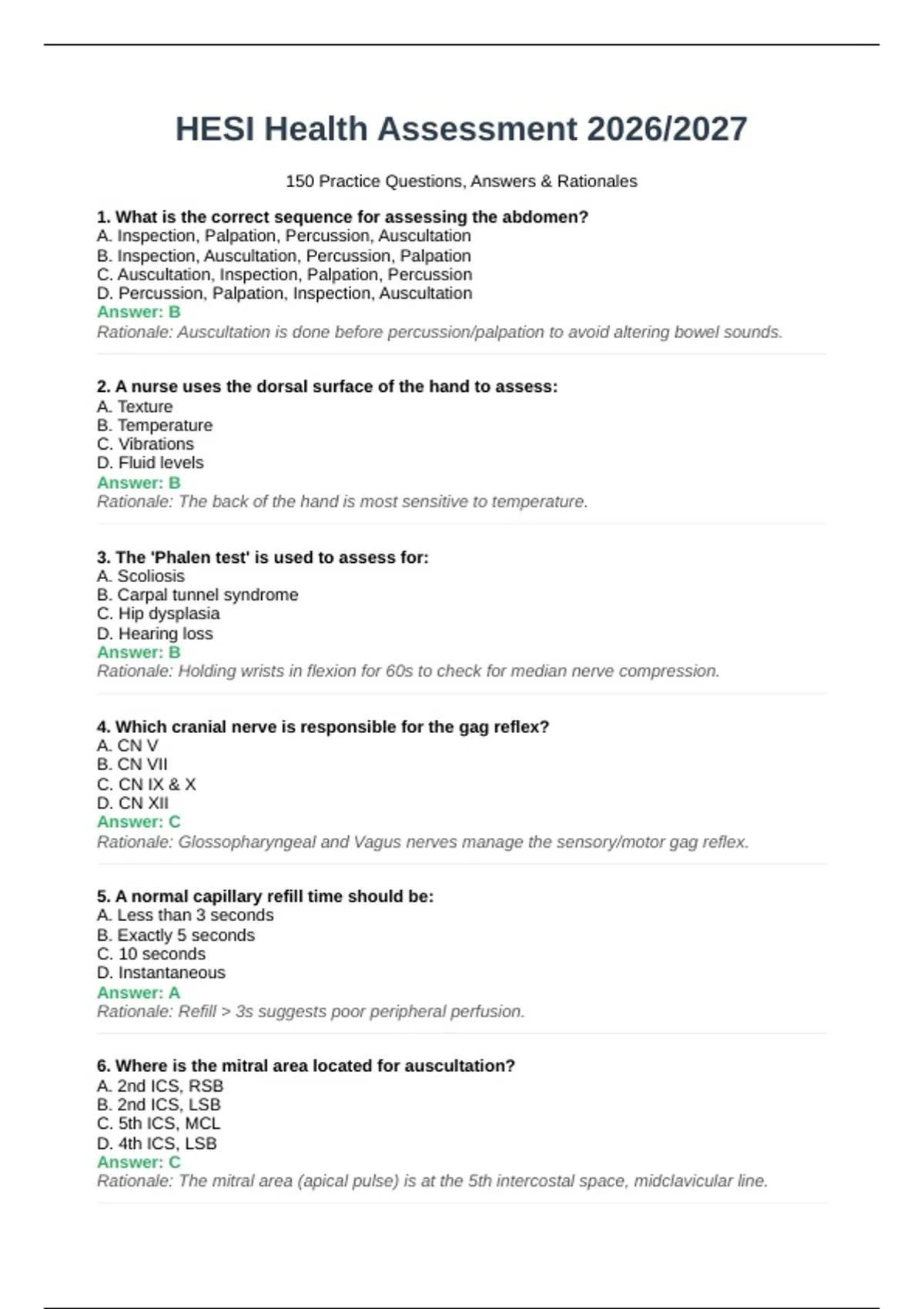 HESI Health Assessment 2026/2027

150 Practice Questions, Answers & Rationales

1. What is the correct sequence for assessing the abdomen?
A. Inspection, Palpation, Percussion, Auscultation
B. Inspection, Auscultation, Percussion, Palpation
C. Auscultation, Inspection, Palpation, Percussion
D. Percussion, Palpation, Inspection, Auscultation
Answer: B
Rationale: Auscultation is done before percussion/palpation to avoid altering bowel sounds.

2. A nurse uses the dorsal surface of the hand to assess:
A. Texture
B. Temperature
C. Vibrations
D. Fluid levels
Answer: B
Rationale: The back of the hand is most sensitive to temperature.

3. The 'Phalen test' is used to assess for:
A. Scoliosis
B. Carpal tunnel syndrome
C. Hip dysplasia
D. Hearing loss
Answer: B
Rationale: Holding wrists in flexion for 60s to check for median nerve compression.

4. Which cranial nerve is responsible for the gag reflex?
A. CN V
B. CN VII
C. CN IX & X
D. CN XII
Answer: C
Rationale: Glossopharyngeal and Vagus nerves manage the sensory/motor gag reflex.

5. A normal capillary refill time should be:
A. Less than 3 seconds
B. Exactly 5 seconds
C. 10 seconds
D. Instantaneous
Answer: A
Rationale: Refill > 3s suggests poor peripheral perfusion.

6. Where is the mitral area located for auscultation?
A. 2nd ICS, RSB
B. 2nd ICS, LSB
C. 5th ICS, MCL
D. 4th ICS, LSB
Answer: C
Rationale: The mitral area (apical pulse) is at the 5th intercostal space, midclavicular line.